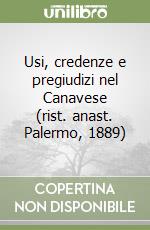 unilibro

Usi, credenze e pregiudizi nel Canavese (rist. anast. Palermo, 1889)

COPERTINA NON DISPONIBILE